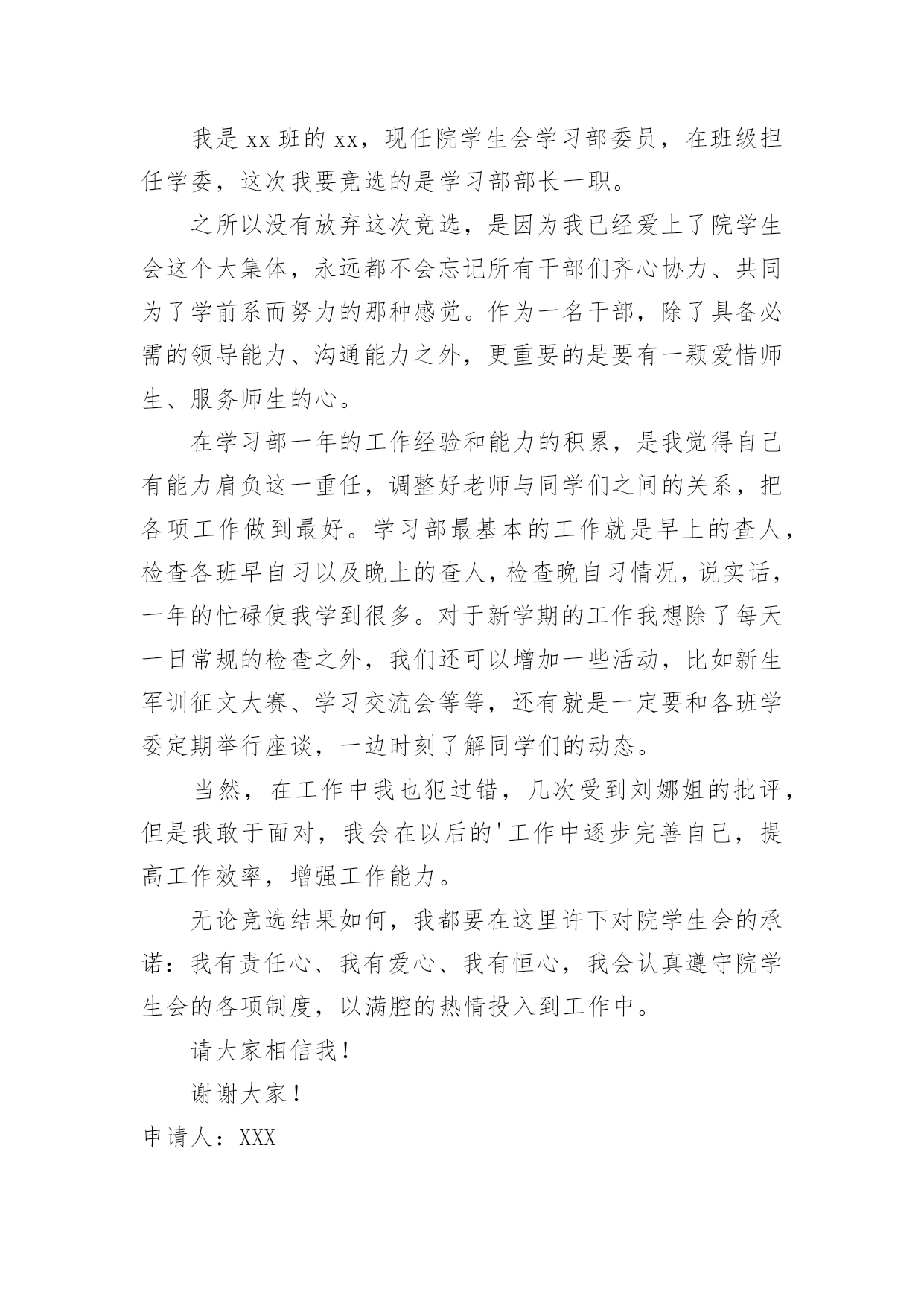 我是xx班的xx，现任院学生会学习部委员，在班级担任学委，这次我要竞选的是学习部部长一职。

之所以没有放弃这次竞选，是因为我已经爱上了院学生会这个大集体，永远都不会忘记所有干部们齐心协力、共同为了学前系而努力的那种感觉。作为一名干部，除了具备必需的领导能力、沟通能力之外，更重要的是要有一颗爱惜师生、服务师生的心。

在学习部一年的工作经验和能力的积累，是我觉得自己有能力肩负这一重任，调整好老师与同学们之间的关系，把各项工作做到最好。学习部最基本的工作就是早上的查人，检查各班早自习以及晚上的查人，检查晚自习情况，说实话，一年的忙碌使我学到很多。对于新学期的工作我想除了每天一日常规的检查之外，我们还可以增加一些活动，比如新生军训征文大赛、学习交流会等等，还有就是一定要和各班学委定期举行座谈，一边时刻了解同学们的动态。

当然，在工作中我也犯过错，几次受到刘娜姐的批评，但是我敢于面对，我会在以后的'工作中逐步完善自己，提高工作效率，增强工作能力。

无论竞选结果如何，我都要在这里许下对院学生会的承诺：我有责任心、我有爱心、我有恒心，我会认真遵守院学生会的各项制度，以满腔的热情投入到工作中。

请大家相信我！

谢谢大家！

申请人：XXX